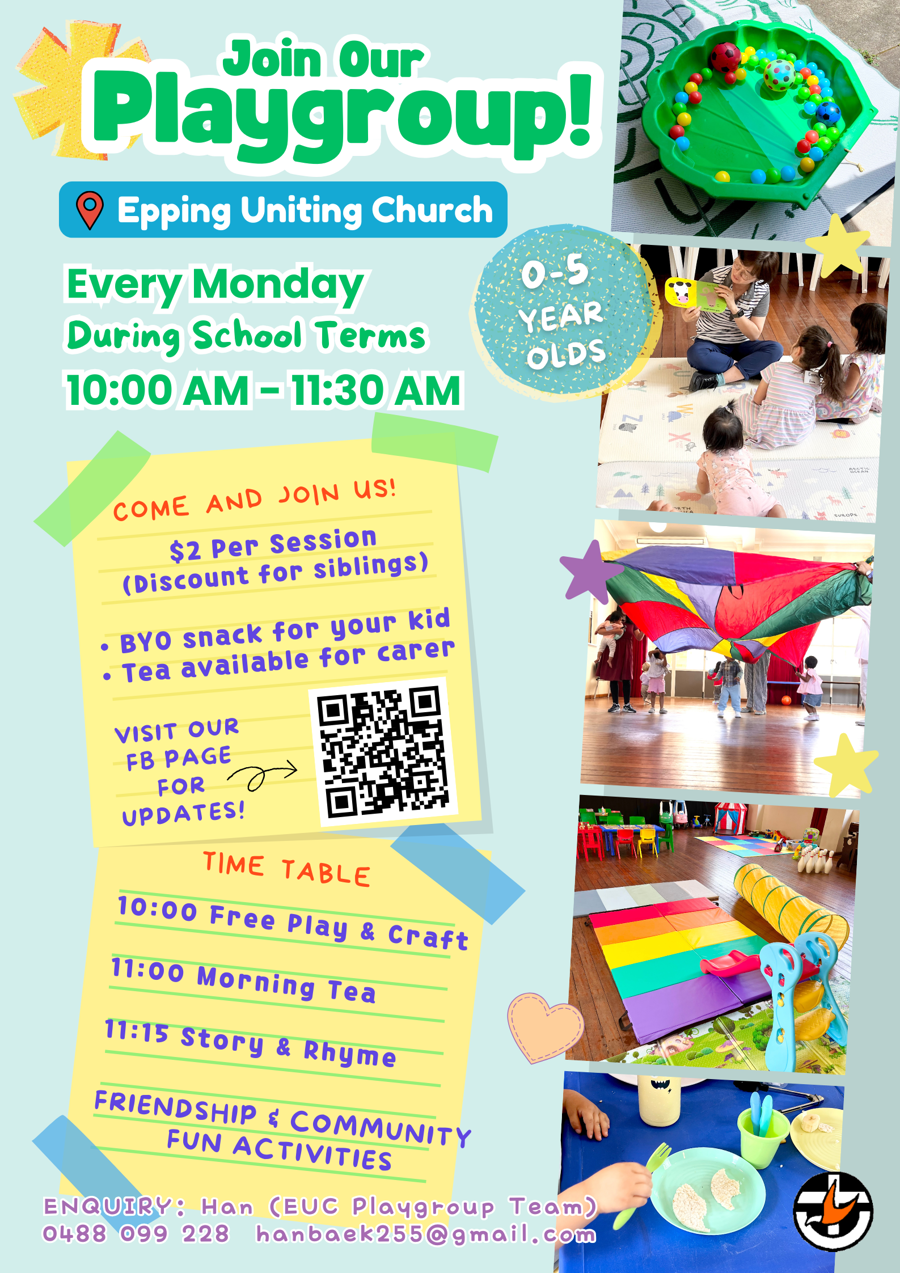 Join Our Playgroup!

Epping Uniting Church

Every Monday
During School Terms
10:00 AM - 11:30 AM

0-5 YEAR OLDS

COME AND JOIN US!

$2 Per Session
(Discount for siblings)

• BYO snack for your kid
• Tea available for carer

VISIT OUR FB PAGE FOR UPDATES!

TIME TABLE

10:00 Free Play & Craft

11:00 Morning Tea

11:15 Story & Rhyme

FRIENDSHIP & COMMUNITY FUN ACTIVITIES

ENQUIRY: Han (EUC Playgroup Team)
0488 099 228 hanbaek255@gmail.com